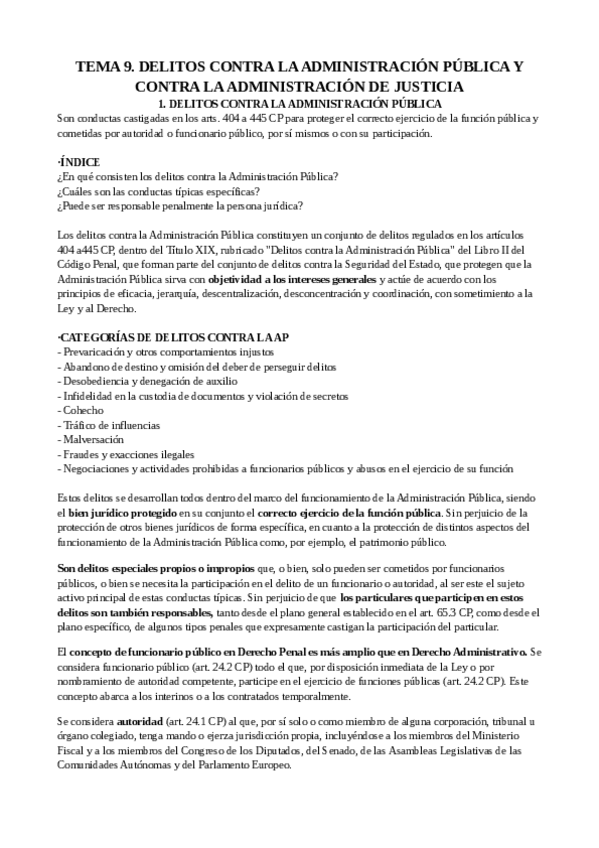 TEMA 9. DELITOS CONTRA LA ADMINISTRACIÓN PÚBLICA Y CONTRA LA ADMINISTRACIÓN DE JUSTICIA

1. DELITOS CONTRA LA ADMINISTRACIÓN PÚBLICA

Son conductas castigadas en los arts. 404 a 445 CP para proteger el correcto ejercicio de la función pública y cometidas por autoridad o funcionario público, por sí mismos o con su participación.

·ÍNDICE
¿En qué consisten los delitos contra la Administración Pública?
¿Cuáles son las conductas típicas específicas?
¿Puede ser responsable penalmente la persona jurídica?

Los delitos contra la Administración Pública constituyen un conjunto de delitos regulados en los artículos 404 a445 CP, dentro del Título XIX, rubricado "Delitos contra la Administración Pública" del Libro II del Código Penal, que forman parte del conjunto de delitos contra la Seguridad del Estado, que protegen que la Administración Pública sirva con objetividad a los intereses generales y actúe de acuerdo con los principios de eficacia, jerarquía, descentralización, desconcentración y coordinación, con sometimiento a la Ley y al Derecho.

·CATEGORÍAS DE DELITOS CONTRA LA AP
- Prevaricación y otros comportamientos injustos
- Abandono de destino y omisión del deber de perseguir delitos
- Desobediencia y denegación de auxilio
- Infidelidad en la custodia de documentos y violación de secretos
- Cohecho
- Tráfico de influencias
- Malversación
- Fraudes y exacciones ilegales
- Negociaciones y actividades prohibidas a funcionarios públicos y abusos en el ejercicio de su función

Estos delitos se desarrollan todos dentro del marco del funcionamiento de la Administración Pública, siendo el bien jurídico protegido en su conjunto el correcto ejercicio de la función pública. Sin perjuicio de la protección de otros bienes jurídicos de forma específica, en cuanto a la protección de distintos aspectos del funcionamiento de la Administración Pública como, por ejemplo, el patrimonio público.

Son delitos especiales propios o impropios que, o bien, solo pueden ser cometidos por funcionarios públicos, o bien se necesita la participación en el delito de un funcionario o autoridad, al ser este el sujeto activo principal de estas conductas típicas. Sin perjuicio de que los particulares que participen en estos delitos son también responsables, tanto desde el plano general establecido en el art. 65.3 CP, como desde el plano específico, de algunos tipos penales que expresamente castigan la participación del particular.

El concepto de funcionario público en Derecho Penal es más amplio que en Derecho Administrativo. Se considera funcionario público (art. 24.2 CP) todo el que, por disposición inmediata de la Ley o por nombramiento de autoridad competente, participe en el ejercicio de funciones públicas (art. 24.2 CP). Este concepto abarca a los interinos o a los contratados temporalmente.

Se considera autoridad (art. 24.1 CP) al que, por sí solo o como miembro de alguna corporación, tribunal u órgano colegiado, tenga mando o ejerza jurisdicción propia, incluyéndose a los miembros del Ministerio Fiscal y a los miembros del Congreso de los Diputados, del Senado, de las Asambleas Legislativas de las Comunidades Autónomas y del Parlamento Europeo.